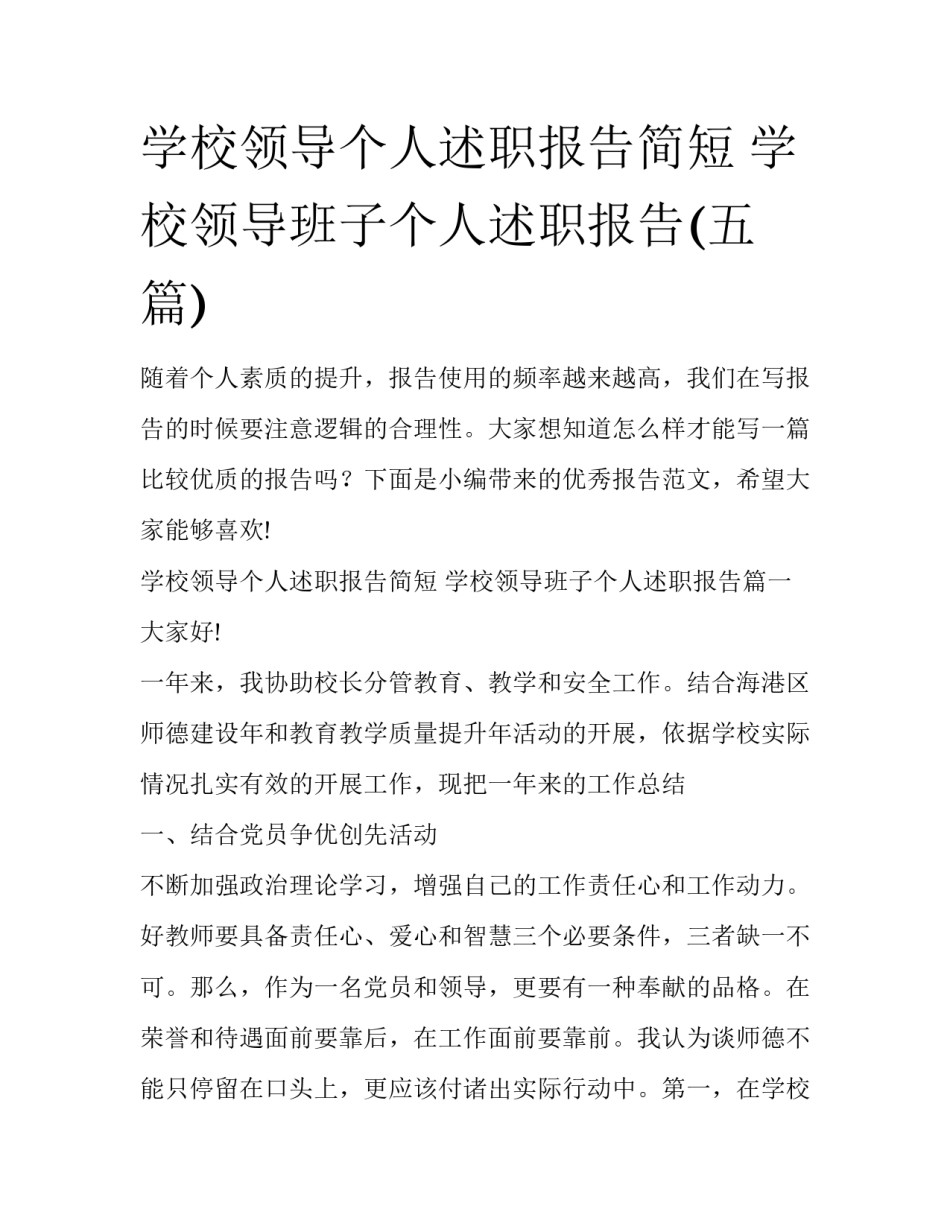 学校领导个人述职报告简短 学校领导班子个人述职报告(五篇)

随着个人素质的提升，报告使用的频率越来越高，我们在写报告的时候要注意逻辑的合理性。大家想知道怎么样才能写一篇比较优质的报告吗？下面是小编带来的优秀报告范文，希望大家能够喜欢!

学校领导个人述职报告简短 学校领导班子个人述职报告篇一

大家好!

一年来，我协助校长分管教育、教学和安全工作。结合海港区师德建设年和教育教学质量提升年活动的开展，依据学校实际情况扎实有效的开展工作，现把一年来的工作总结

一、结合党员争优创先活动

不断加强政治理论学习，增强自己的工作责任心和工作动力。好教师要具备责任心、爱心和智慧三个必要条件，三者缺一不可。那么，作为一名党员和领导，更要有一种奉献的品格。在荣誉和待遇面前要靠后，在工作面前要靠前。我认为谈师德不能只停留在口头上，更应该付诸出实际行动中。第一，在学校